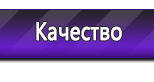 Качество